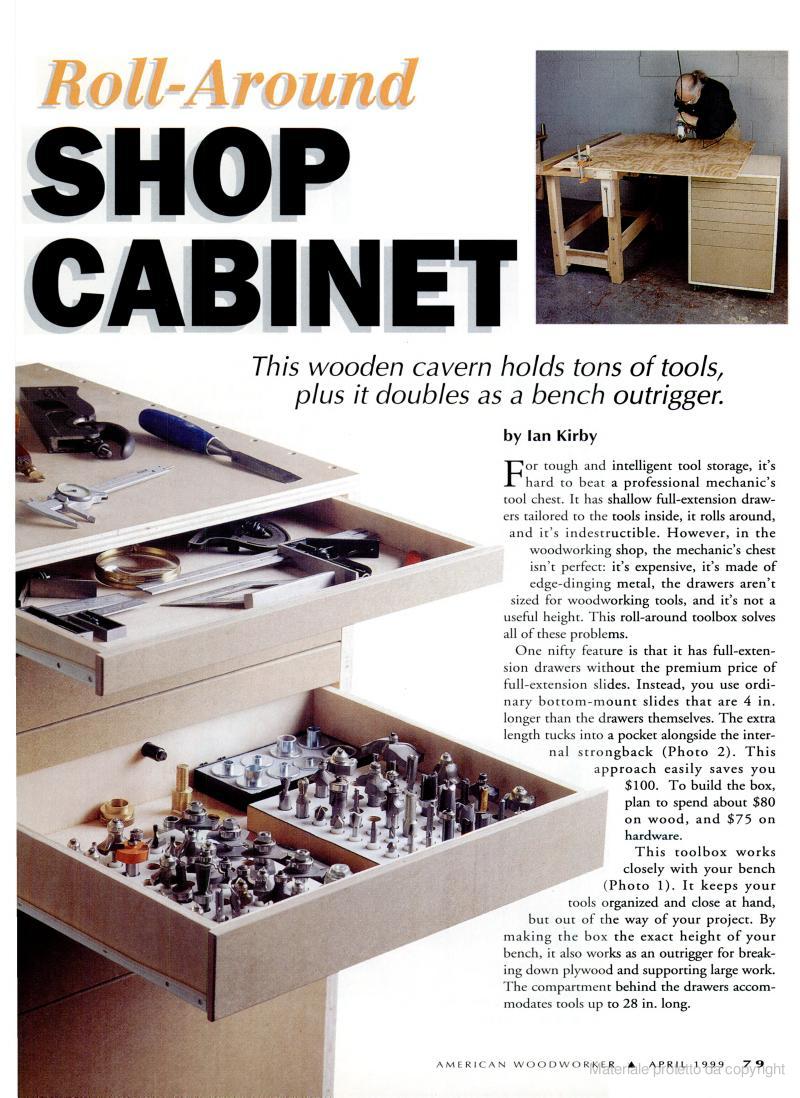 Roll-Around
SHOP
CABINET

This wooden cavern holds tons of tools, plus it doubles as a bench outrigger.

by Ian Kirby

For tough and intelligent tool storage, it's hard to beat a professional mechanic's tool chest. It has shallow full-extension drawers tailored to the tools inside, it rolls around, and it's indestructible. However, in the woodworking shop, the mechanic's chest isn't perfect: it's expensive, it's made of edge-dinging metal, the drawers aren't sized for woodworking tools, and it's not a useful height. This roll-around toolbox solves all of these problems.

One nifty feature is that it has full-extension drawers without the premium price of full-extension slides. Instead, you use ordinary bottom-mount slides that are 4 in. longer than the drawers themselves. The extra length tucks into a pocket alongside the internal strongback (Photo 2). This approach easily saves you $100. To build the box, plan to spend about $80 on wood, and $75 on hardware.

This toolbox works closely with your bench (Photo 1). It keeps your tools organized and close at hand, but out of the way of your project. By making the box the exact height of your bench, it also works as an outrigger for breaking down plywood and supporting large work. The compartment behind the drawers accommodates tools up to 28 in. long.

AMERICAN WOODWORKER ▲ APRIL 1999 79

Materiale protetto da copyright